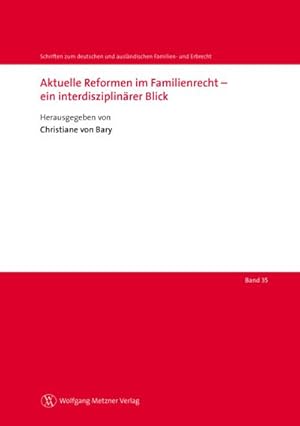 Schriften zum deutschen und ausländischen Familien- und Erbrecht

Aktuelle Reformen im Familienrecht – ein interdisziplinärer Blick

Herausgegeben von

Christiane von Bary

Band 35

Wolfgang Metzner Verlag